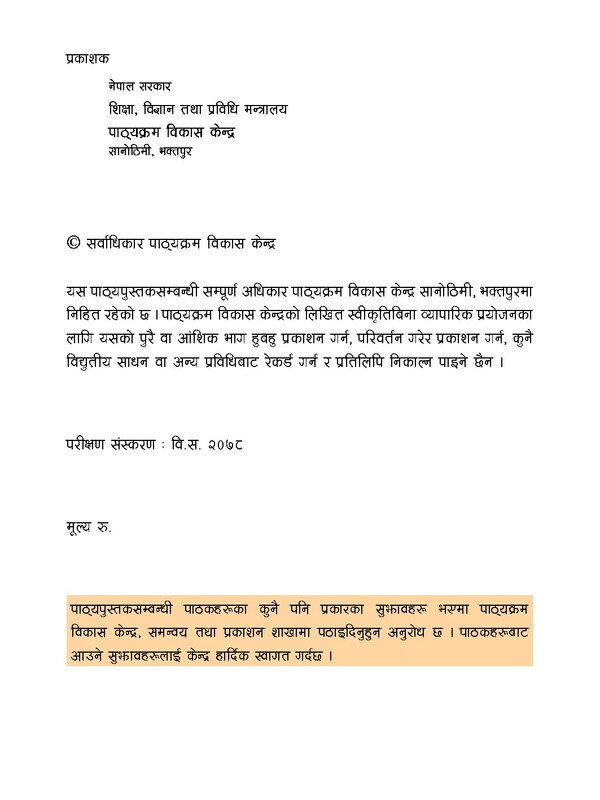 प्रकाशक

नेपाल सरकार
शिक्षा, विज्ञान तथा प्रविधि मन्त्रालय
पाठ्यक्रम विकास केन्द्र
सानोठिमी, भक्तपुर

© सर्वाधिकार पाठ्यक्रम विकास केन्द्र

यस पाठ्यपुस्तकसम्बन्धी सम्पूर्ण अधिकार पाठ्यक्रम विकास केन्द्र सानोठिमी, भक्तपुरमा निहित रहेको छ । पाठ्यक्रम विकास केन्द्रको लिखित स्वीकृतिबिना व्यापारिक प्रयोजनका लागि यसको पुरै वा आंशिक भाग हुबहु प्रकाशन गर्न, परिवर्तन गरेर प्रकाशन गर्न, कुनै विद्युतीय साधन वा अन्य प्रविधिबाट रेकर्ड गर्न र प्रतिलिपि निकाल्न पाइने छैन ।

परीक्षण संस्करण : वि.स. २०७८

मूल्य रु.

पाठ्यपुस्तकसम्बन्धी पाठकहरूका कुनै पनि प्रकारका सुझावहरू भएमा पाठ्यक्रम विकास केन्द्र, समन्वय तथा प्रकाशन शाखामा पठाइदिनुहुन अनुरोध छ । पाठकहरूबाट आउने सुझावहरूलाई केन्द्र हार्दिक स्वागत गर्दछ ।